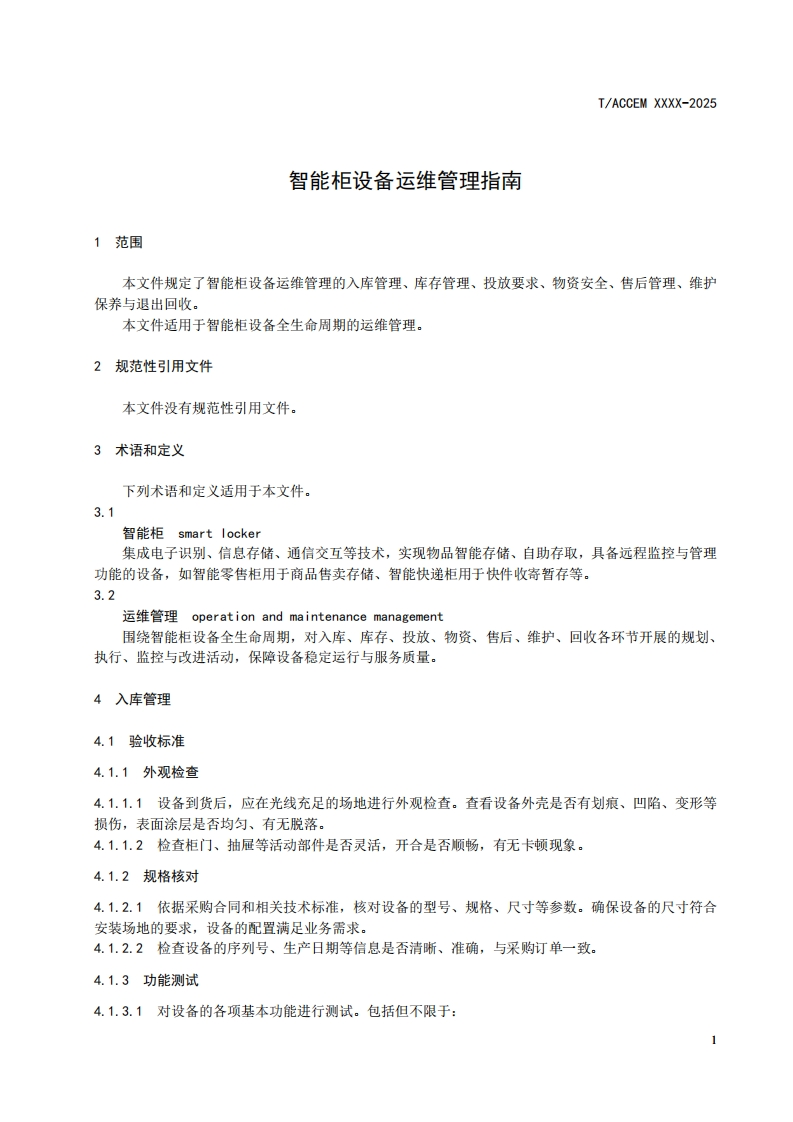 T/ACCEM XXXX-2025

智能柜设备运维管理指南

1 范围

本文件规定了智能柜设备运维管理的入库管理、库存管理、投放要求、物资安全、售后管理、维护保养与退出回收。

本文件适用于智能柜设备全生命周期的运维管理。

2 规范性引用文件

本文件没有规范性引用文件。

3 术语和定义

下列术语和定义适用于本文件。

3.1

智能柜 smart locker

集成电子识别、信息存储、通信交互等技术，实现物品智能存储、自助存取，具备远程监控与管理功能的设备，如智能零售柜用于商品售卖存储、智能快递柜用于快件收寄暂存等。

3.2

运维管理 operation and maintenance management

围绕智能柜设备全生命周期，对入库、库存、投放、物资、售后、维护、回收各环节开展的规划、执行、监控与改进活动，保障设备稳定运行与服务质量。

4 入库管理

4.1 验收标准

4.1.1 外观检查

4.1.1.1 设备到货后，应在光线充足的场地进行外观检查。查看设备外壳是否有划痕、凹陷、变形等损伤，表面涂层是否均匀、有无脱落。

4.1.1.2 检查柜门、抽屉等活动部件是否灵活，开合是否顺畅，有无卡顿现象。

4.1.2 规格核对

4.1.2.1 依据采购合同和相关技术标准，核对设备的型号、规格、尺寸等参数。确保设备的尺寸符合安装场地的要求，设备的配置满足业务需求。

4.1.2.2 检查设备的序列号、生产日期等信息是否清晰、准确，与采购订单一致。

4.1.3 功能测试

4.1.3.1 对设备的各项基本功能进行测试。包括但不限于：

1